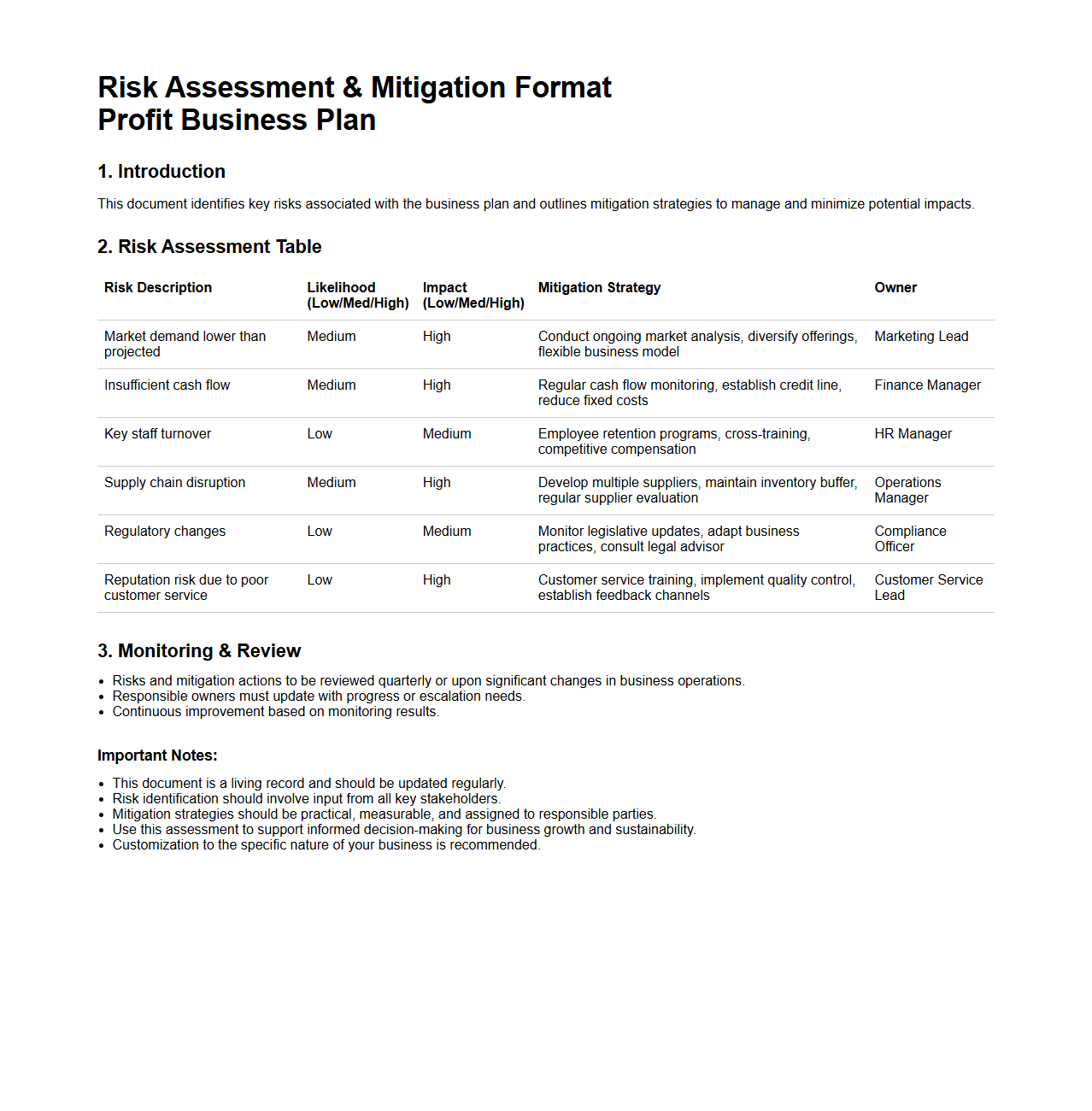 Risk Assessment & Mitigation Format
Profit Business Plan

1. Introduction

This document identifies key risks associated with the business plan and outlines mitigation strategies to manage and minimize potential impacts.

2. Risk Assessment Table

| Risk Description | Likelihood (Low/Med/High) | Impact (Low/Med/High) | Mitigation Strategy | Owner |
|---|---|---|---|---|
| Market demand lower than projected | Medium | High | Conduct ongoing market analysis, diversify offerings, flexible business model | Marketing Lead |
| Insufficient cash flow | Medium | High | Regular cash flow monitoring, establish credit line, reduce fixed costs | Finance Manager |
| Key staff turnover | Low | Medium | Employee retention programs, cross-training, competitive compensation | HR Manager |
| Supply chain disruption | Medium | High | Develop multiple suppliers, maintain inventory buffer, regular supplier evaluation | Operations Manager |
| Regulatory changes | Low | Medium | Monitor legislative updates, adapt business practices, consult legal advisor | Compliance Officer |
| Reputation risk due to poor customer service | Low | High | Customer service training, implement quality control, establish feedback channels | Customer Service Lead |

3. Monitoring & Review

- Risks and mitigation actions to be reviewed quarterly or upon significant changes in business operations.
- Responsible owners must update with progress or escalation needs.
- Continuous improvement based on monitoring results.

Important Notes:

- This document is a living record and should be updated regularly.
- Risk identification should involve input from all key stakeholders.
- Mitigation strategies should be practical, measurable, and assigned to responsible parties.
- Use this assessment to support informed decision-making for business growth and sustainability.
- Customization to the specific nature of your business is recommended.